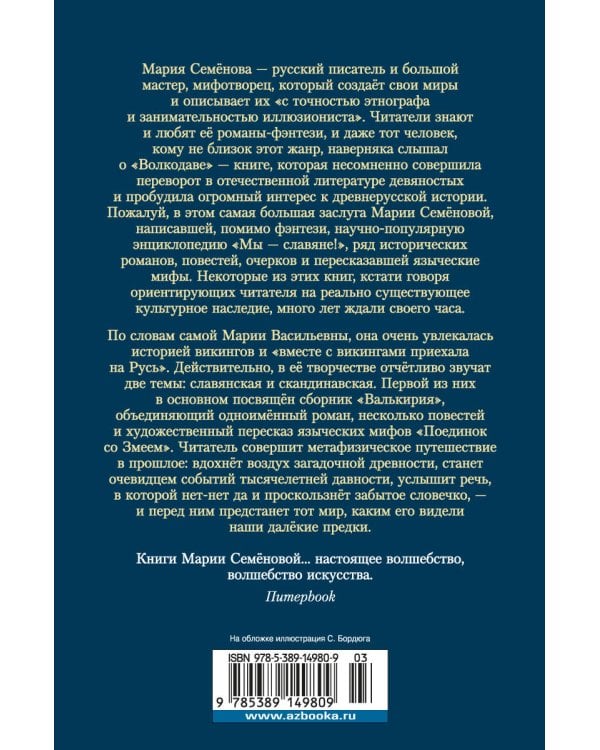 Мария Семёнова — русский писатель и большой мастер, мифотворец, который создаёт свои миры и описывает их «с точностью этнографа и занимательностью иллюзиониста». Читатели знают и любят её романы-фэнтези, и даже тот человек, кому не близок этот жанр, наверняка слышал о «Волкодаве» — книге, которая несомненно совершила переворот в отечественной литературе девяностых и пробудила огромный интерес к древнерусской истории. Пожалуй, в этом самая большая заслуга Марии Семёновой, написавшей, помимо фэнтези, научно-популярную энциклопедию «Мы — славяне!», ряд исторических романов, повестей, очерков и пересказавшей языческие мифы. Некоторые из этих книг, кстати говоря ориентирующих читателя на реально существующее культурное наследие, много лет ждали своего часа.

По словам самой Марии Васильевны, она очень увлекалась историей викингов и «вместе с викингами приехала на Русь». Действительно, в её творчестве отчётливо звучат две темы: славянская и скандинавская. Первой из них в основном посвящён сборник «Валькирия», объединяющий одноимённый роман, несколько повестей и художественный пересказ языческих мифов «Поединок со Змеем». Читатель совершит метафизическое путешествие в прошлое: вдохнёт воздух загадочной древности, станет очевидцем событий тысячелетней давности, услышит речь, в которой нет-нет да и проскользнёт забытое словечко, — и перед ним предстанет тот мир, каким его видели наши далёкие предки.

Книги Марии Семёновой... настоящее волшебство, волшебство искусства.

Питерbook

На обложке иллюстрация С. Бордюга

ISBN 978-5-389-14980-9 03

9 785389 149809

www.azbooka.ru